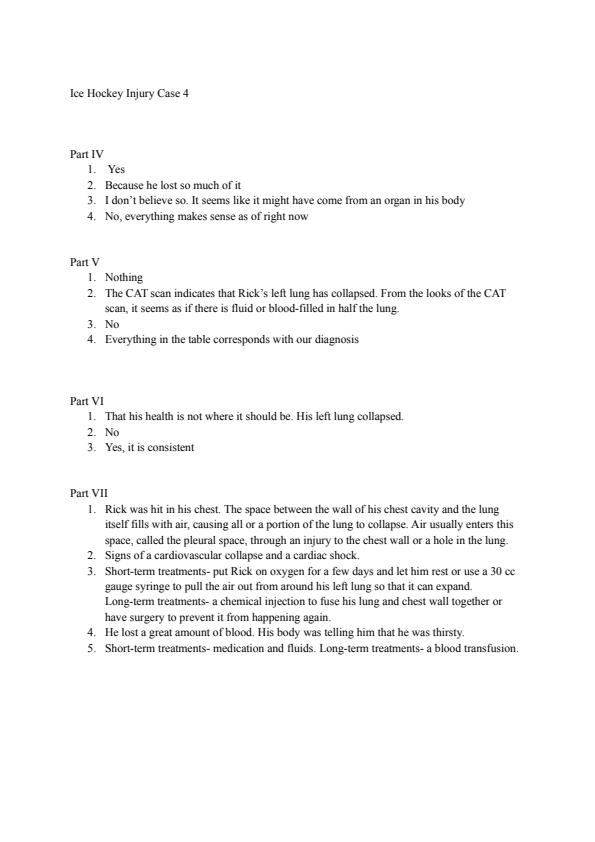 Ice Hockey Injury Case 4

Part IV
1. Yes
2. Because he lost so much of it
3. I don't believe so. It seems like it might have come from an organ in his body
4. No, everything makes sense as of right now

Part V
1. Nothing
2. The CAT scan indicates that Rick's left lung has collapsed. From the looks of the CAT scan, it seems as if there is fluid or blood-filled in half the lung.
3. No
4. Everything in the table corresponds with our diagnosis

Part VI
1. That his health is not where it should be. His left lung collapsed.
2. No
3. Yes, it is consistent

Part VII
1. Rick was hit in his chest. The space between the wall of his chest cavity and the lung itself fills with air, causing all or a portion of the lung to collapse. Air usually enters this space, called the pleural space, through an injury to the chest wall or a hole in the lung.
2. Signs of a cardiovascular collapse and a cardiac shock.
3. Short-term treatments- put Rick on oxygen for a few days and let him rest or use a 30 cc gauge syringe to pull the air out from around his left lung so that it can expand. Long-term treatments- a chemical injection to fuse his lung and chest wall together or have surgery to prevent it from happening again.
4. He lost a great amount of blood. His body was telling him that he was thirsty.
5. Short-term treatments- medication and fluids. Long-term treatments- a blood transfusion.